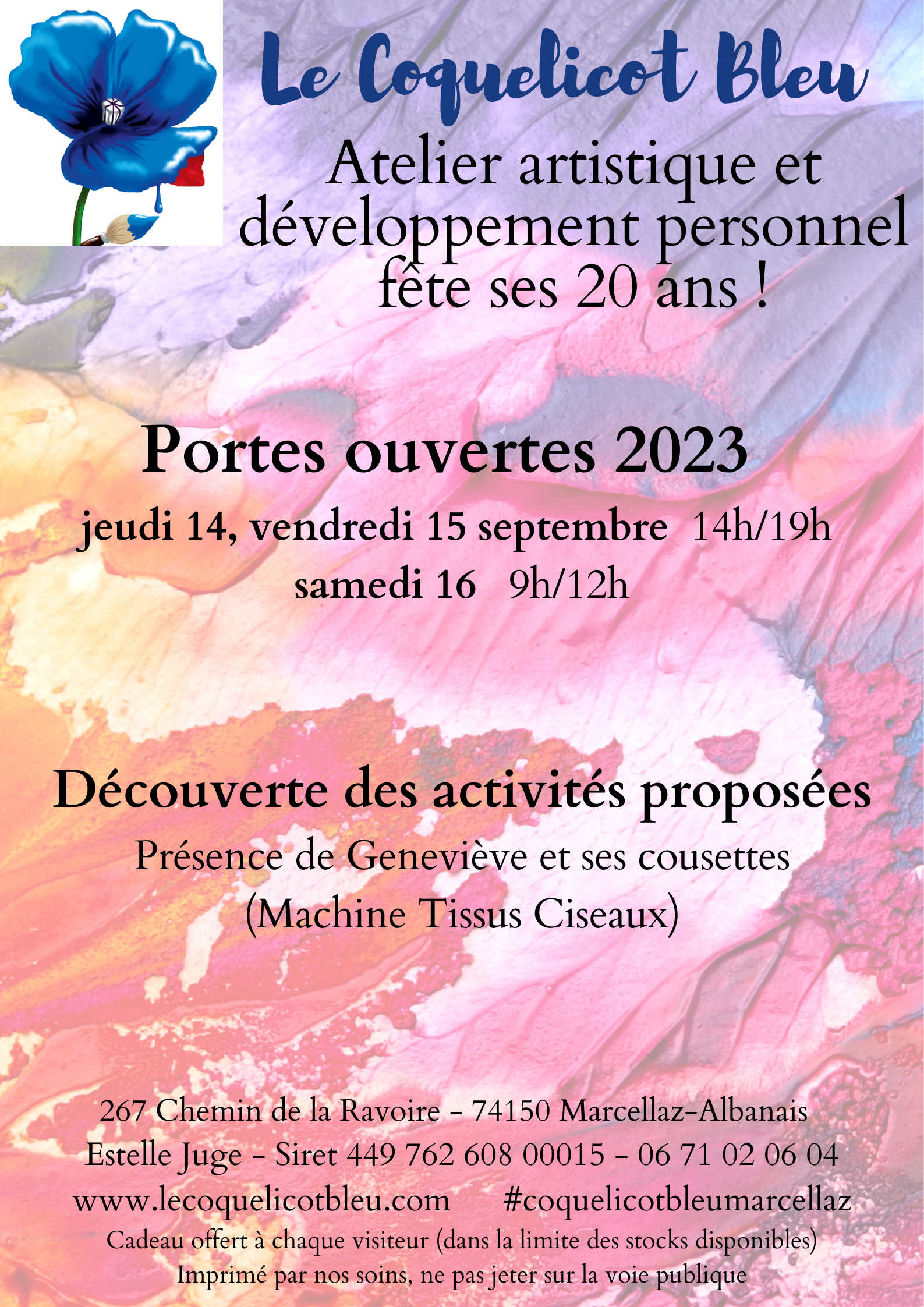 Le Coquelicot Bleu

Atelier artistique et
développement personnel
fête ses 20 ans !

Portes ouvertes 2023

jeudi 14, vendredi 15 septembre 14h/19h
samedi 16 9h/12h

Découverte des activités proposées

Présence de Geneviève et ses cousettes
(Machine Tissus Ciseaux)

267 Chemin de la Ravoire - 74150 Marcellaz-Albanais
Estelle Juge - Siret 449 762 608 00015 - 06 71 02 06 04
www.lecoquelicotbleu.com #coquelicotbleumarcellaz
Cadeau offert à chaque visiteur (dans la limite des stocks disponibles)
Imprimé par nos soins, ne pas jeter sur la voie publique